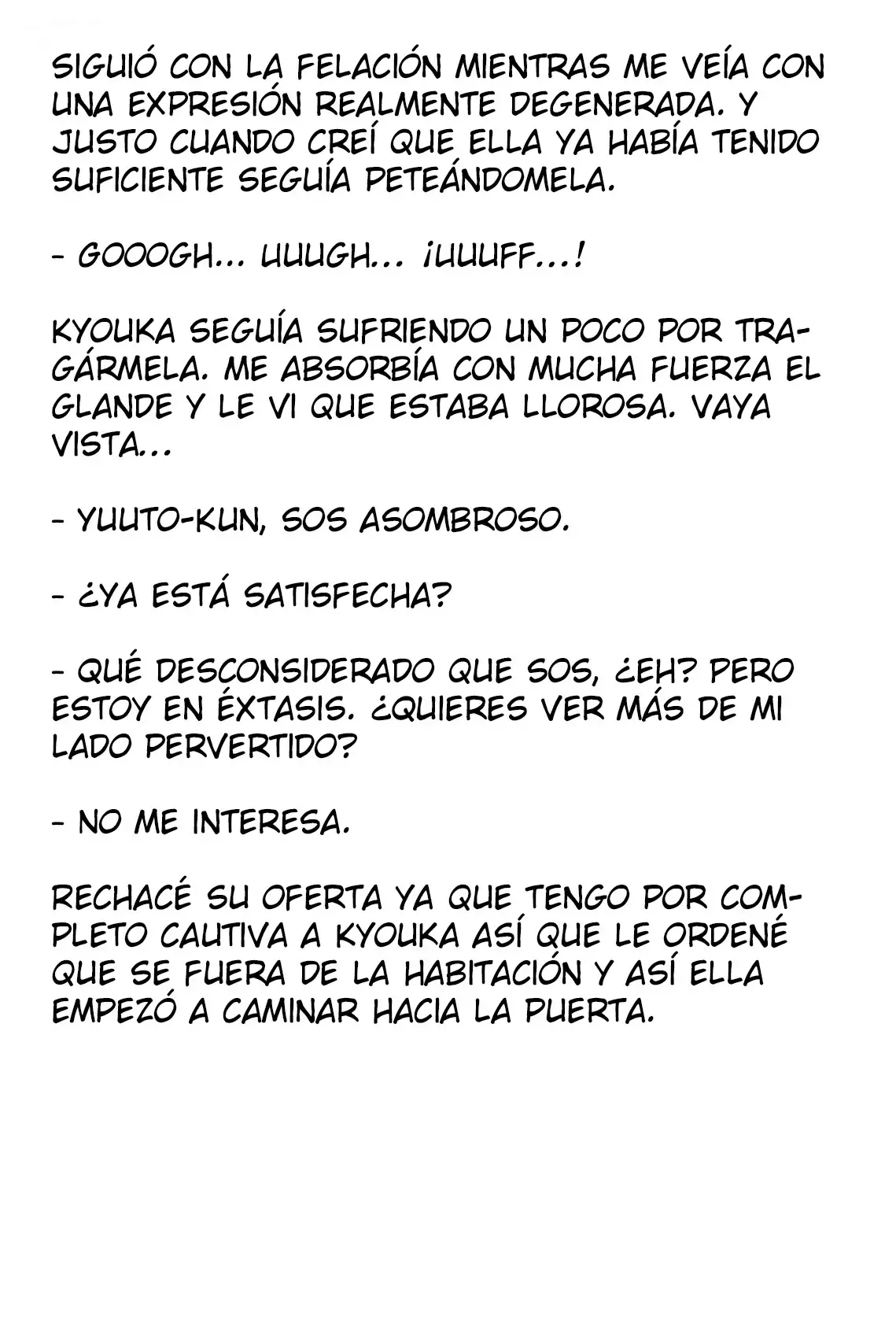 SIGUIÓ CON LA FELACIÓN MIENTRAS ME VEÍA CON UNA EXPRESIÓN REALMENTE DEGENERADA. Y JUSTO CUANDO CREÍ QUE ELLA YA HABÍA TENIDO SUFICIENTE SEGUÍA PETEÁNDOMELA.

- GOOOGH... UUUGH... ¡UUUFF...!

KYOUKA SEGUÍA SUFRIENDO UN POCO POR TRAGÁRMELA. ME ABSORBÍA CON MUCHA FUERZA EL GLANDE Y LE VI QUE ESTABA LLOROSA. VAYA VISTA...

- YUUTO-KUN, SOS ASOMBROSO.

- ¿YA ESTÁ SATISFECHA?

- QUÉ DESCONSIDERADO QUE SOS, ¿EH? PERO ESTOY EN ÉXTASIS. ¿QUIERES VER MÁS DE MI LADO PERVERTIDO?

- NO ME INTERESA.

RECHACÉ SU OFERTA YA QUE TENGO POR COMPLETO CAUTIVA A KYOUKA ASÍ QUE LE ORDENÉ QUE SE FUERA DE LA HABITACIÓN Y ASÍ ELLA EMPEZÓ A CAMINAR HACIA LA PUERTA.